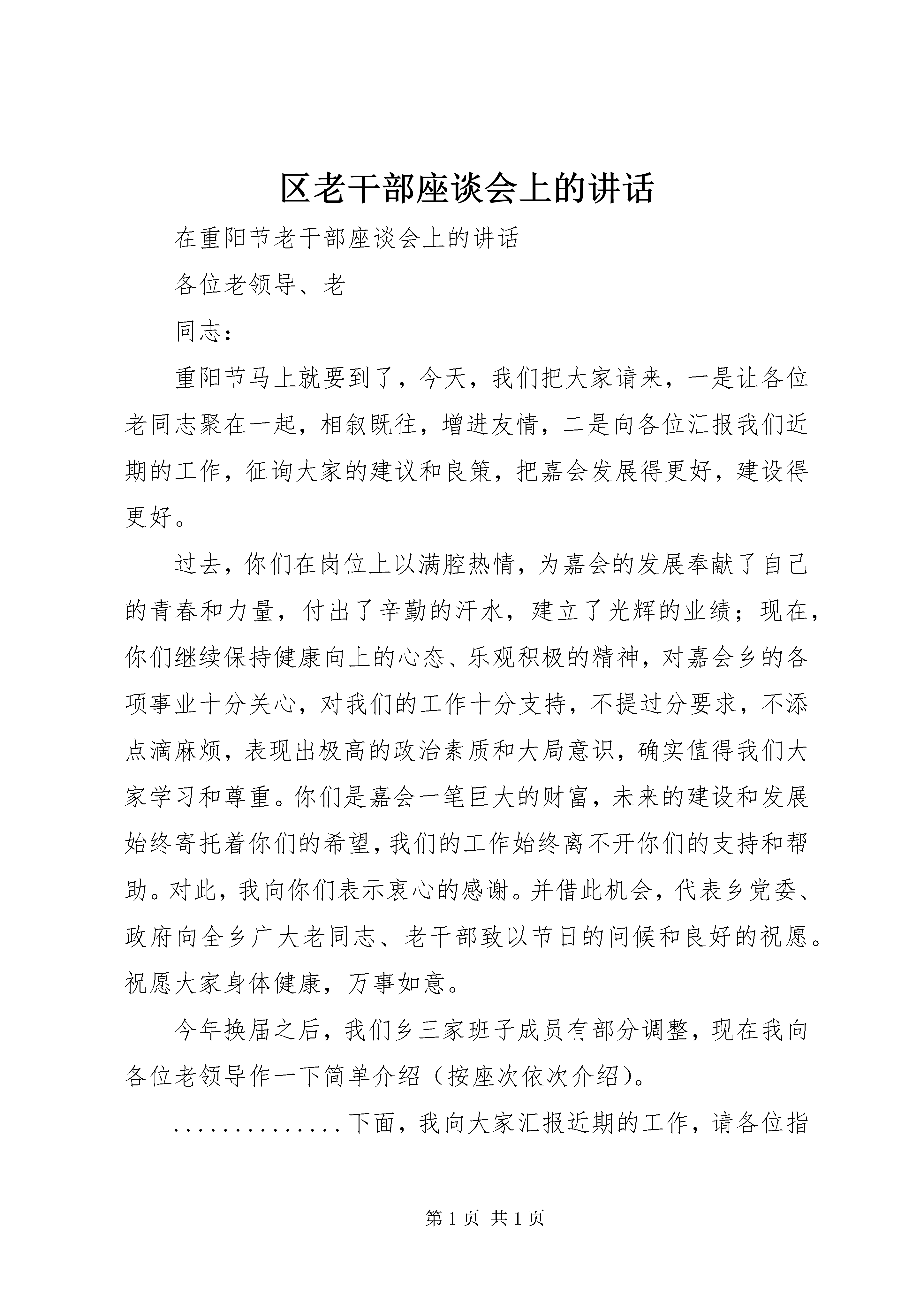 区老干部座谈会上的讲话

在重阳节老干部座谈会上的讲话

各位老领导、老

同志：

重阳节马上就要到了，今天，我们把大家请来，一是让各位老同志聚在一起，相叙既往，增进友情，二是向各位汇报我们近期的工作，征询大家的建议和良策，把嘉会发展得更好，建设得更好。

过去，你们在岗位上以满腔热情，为嘉会的发展奉献了自己的青春和力量，付出了辛勤的汗水，建立了光辉的业绩；现在，你们继续保持健康向上的心态、乐观积极的精神，对嘉会乡的各项事业十分关心，对我们的工作十分支持，不提过分要求，不添点滴麻烦，表现出极高的政治素质和大局意识，确实值得我们大家学习和尊重。你们是嘉会一笔巨大的财富，未来的建设和发展始终寄托着你们的希望，我们的工作始终离不开你们的支持和帮助。对此，我向你们表示衷心的感谢。并借此机会，代表乡党委、政府向全乡广大老同志、老干部致以节日的问候和良好的祝愿。祝愿大家身体健康，万事如意。

今年换届之后，我们乡三家班子成员有部分调整，现在我向各位老领导作一下简单介绍（按座次依次介绍）。

..............下面，我向大家汇报近期的工作，请各位指

第 1 页 共 1 页